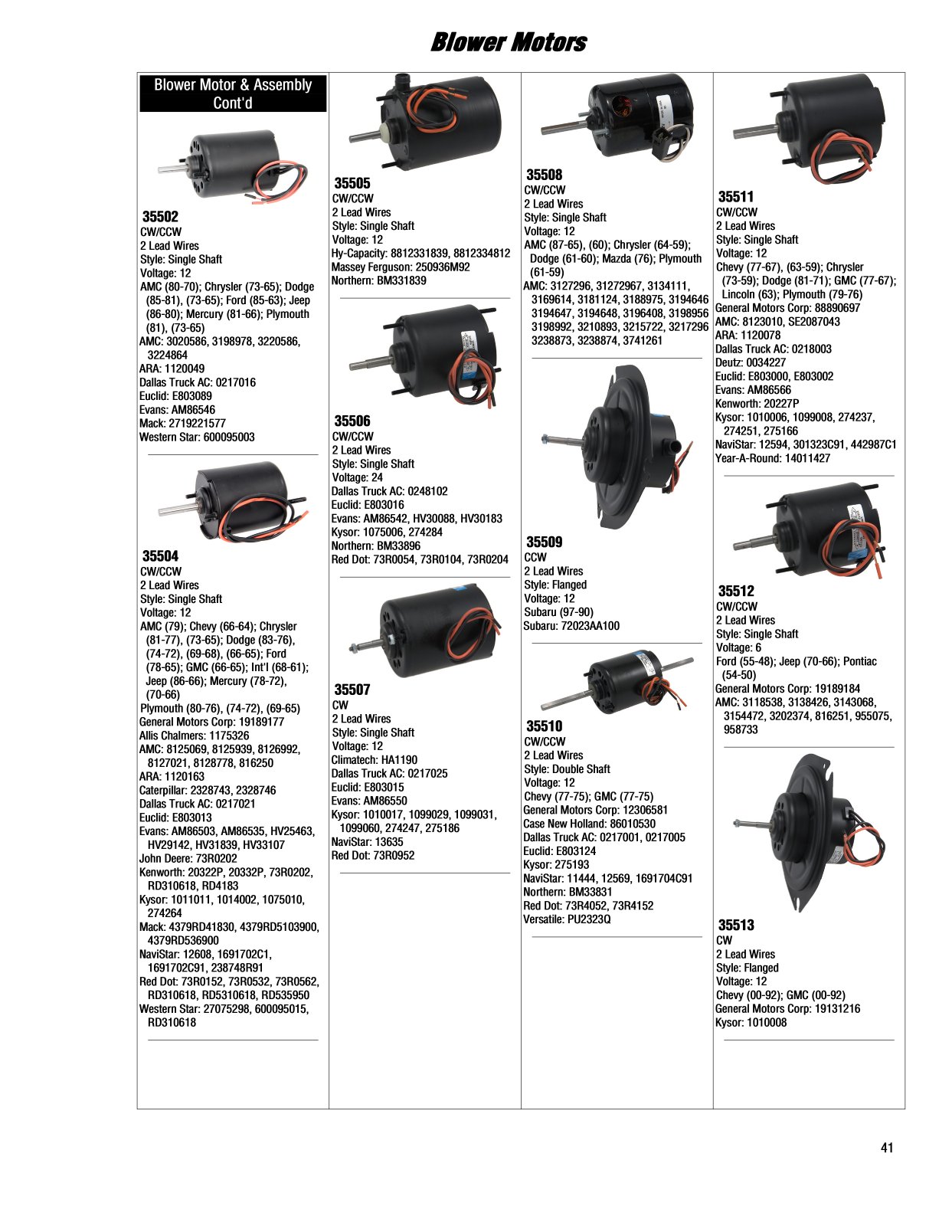 Blower Motors

Blower Motor & Assembly Cont'd

35502
CW/CCW
2 Lead Wires
Style: Single Shaft
Voltage: 12
AMC (80-70); Chrysler (73-65); Dodge (85-81), (73-65); Ford (85-63); Jeep (86-80); Mercury (81-66); Plymouth (81), (73-65)
AMC: 3020586, 3198978, 3220586, 3224864
ARA: 1120049
Dallas Truck AC: 0217016
Euclid: E803089
Evans: AM86546
Mack: 2719221577
Western Star: 600095003

35504
CW/CCW
2 Lead Wires
Style: Single Shaft
Voltage: 12
AMC (79); Chevy (66-64); Chrysler (81-77), (73-65); Dodge (83-76), (74-72), (69-68), (66-65); Ford (78-65); GMC (66-65); Int'l (68-61); Jeep (86-66); Mercury (78-72), (70-66)
Plymouth (80-76), (74-72), (69-65)
General Motors Corp: 19189177
Allis Chalmers: 1175326
AMC: 8125069, 8125939, 8126992, 8127021, 8128778, 816250
ARA: 1120163
Caterpillar: 2328743, 2328746
Dallas Truck AC: 0217021
Euclid: E803013
Evans: AM86503, AM86535, HV25463, HV29142, HV31839, HV33107
John Deere: 73R0202
Kenworth: 20322P, 20332P, 73R0202, RD310618, RD4183
Kysor: 1011011, 1014002, 1075010, 274264
Mack: 4379RD41830, 4379RD5103900, 4379RD536900
NaviStar: 12608, 1691702C1, 1691702C91, 238748R91
Red Dot: 73R0152, 73R0532, 73R0562, RD310618, RD5310618, RD535950
Western Star: 27075298, 600095015, RD310618

35505
CW/CCW
2 Lead Wires
Style: Single Shaft
Voltage: 12
Hy-Capacity: 8812331839, 8812334812
Massey Ferguson: 250936M92
Northern: BM331839

35506
CW/CCW
2 Lead Wires
Style: Single Shaft
Voltage: 24
Dallas Truck AC: 0248102
Euclid: E803016
Evans: AM86542, HV30088, HV30183
Kysor: 1075006, 274284
Northern: BM33896
Red Dot: 73R0054, 73R0104, 73R0204

35507
CW
2 Lead Wires
Style: Single Shaft
Voltage: 12
Climatech: HA1190
Dallas Truck AC: 0217025
Euclid: E803015
Evans: AM86550
Kysor: 1010017, 1099029, 1099031, 1099060, 274247, 275186
NaviStar: 13635
Red Dot: 73R0952

35508
CW/CCW
2 Lead Wires
Style: Single Shaft
Voltage: 12
AMC (87-65), (60); Chrysler (64-59); Dodge (61-60); Mazda (76); Plymouth (61-59)
AMC: 3127296, 31272967, 3134111, 3169614, 3181124, 3188975, 3194646 3194647, 3194648, 3196408, 3198956 3198992, 3210893, 3215722, 3217296 3238873, 3238874, 3741261

35509
CCW
2 Lead Wires
Style: Flanged
Voltage: 12
Subaru (97-90)
Subaru: 72023AA100

35510
CW/CCW
2 Lead Wires
Style: Double Shaft
Voltage: 12
Chevy (77-75); GMC (77-75)
General Motors Corp: 12306581
Case New Holland: 86010530
Dallas Truck AC: 0217001, 0217005
Euclid: E803124
Kysor: 275193
NaviStar: 11444, 12569, 1691704C91
Northern: BM33831
Red Dot: 73R4052, 73R4152
Versatile: PU2323Q

35511
CW/CCW
2 Lead Wires
Style: Single Shaft
Voltage: 12
Chevy (77-67), (63-59); Chrysler (73-59); Dodge (81-71); GMC (77-67); Lincoln (63); Plymouth (79-76)
General Motors Corp: 88890697
AMC: 8123010, SE2087043
ARA: 1120078
Dallas Truck AC: 0218003
Deutz: 0034227
Euclid: E803000, E803002
Evans: AM86566
Kenworth: 20227P
Kysor: 1010006, 1099008, 274237, 274251, 275166
NaviStar: 12594, 301323C91, 442987C1
Year-A-Round: 14011427

35512
CW/CCW
2 Lead Wires
Style: Single Shaft
Voltage: 6
Ford (55-48); Jeep (70-66); Pontiac (54-50)
General Motors Corp: 19189184
AMC: 3118538, 3138426, 3143068, 3154472, 3202374, 816251, 955075, 958733

35513
CW
2 Lead Wires
Style: Flanged
Voltage: 12
Chevy (00-92); GMC (00-92)
General Motors Corp: 19131216
Kysor: 1010008

41